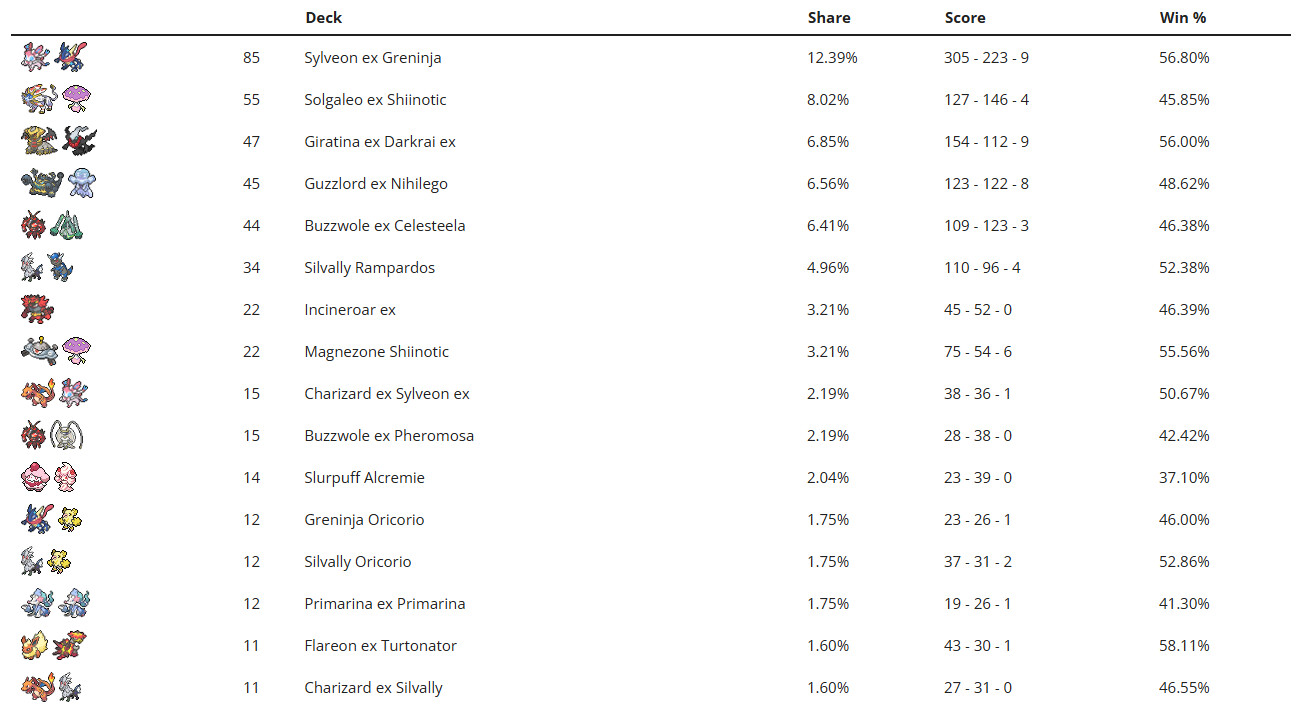 |  |  | Deck | Share | Score | Win % |
|---|---|---|---|---|---|
|  | 85 | Sylveon ex Greninja | 12.39% | 305 - 223 - 9 | 56.80% |
|  | 55 | Solgaleo ex Shiinotic | 8.02% | 127 - 146 - 4 | 45.85% |
|  | 47 | Giratina ex Darkrai ex | 6.85% | 154 - 112 - 9 | 56.00% |
|  | 45 | Guzzlord ex Nihilego | 6.56% | 123 - 122 - 8 | 48.62% |
|  | 44 | Buzzwole ex Celesteela | 6.41% | 109 - 123 - 3 | 46.38% |
|  | 34 | Silvally Rampardos | 4.96% | 110 - 96 - 4 | 52.38% |
|  | 22 | Incineroar ex | 3.21% | 45 - 52 - 0 | 46.39% |
|  | 22 | Magnezone Shiinotic | 3.21% | 75 - 54 - 6 | 55.56% |
|  | 15 | Charizard ex Sylveon ex | 2.19% | 38 - 36 - 1 | 50.67% |
|  | 15 | Buzzwole ex Pheromosa | 2.19% | 28 - 38 - 0 | 42.42% |
|  | 14 | Slurpuff Alcremie | 2.04% | 23 - 39 - 0 | 37.10% |
|  | 12 | Greninja Oricorio | 1.75% | 23 - 26 - 1 | 46.00% |
|  | 12 | Silvally Oricorio | 1.75% | 37 - 31 - 2 | 52.86% |
|  | 12 | Primarina ex Primarina | 1.75% | 19 - 26 - 1 | 41.30% |
|  | 11 | Flareon ex Turtonator | 1.60% | 43 - 30 - 1 | 58.11% |
|  | 11 | Charizard ex Silvally | 1.60% | 27 - 31 - 0 | 46.55% |